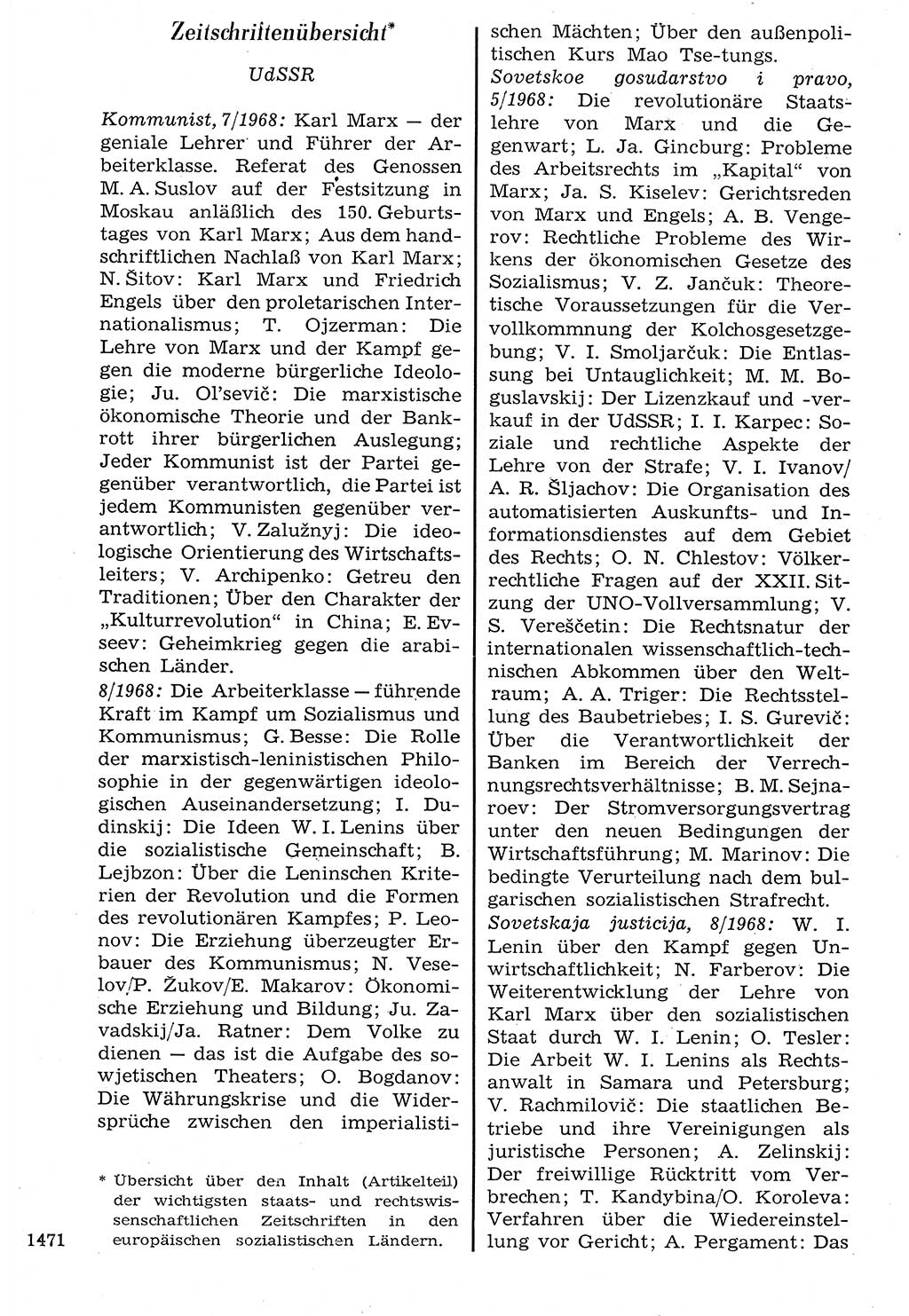 Zeitschriftenübersicht*

UdSSR

Kommunist, 7/1968: Karl Marx — der geniale Lehrer und Führer der Arbeiterklasse. Referat des Genossen M. A. Suslov auf der Festsitzung in Moskau anläßlich des 150. Geburtstages von Karl Marx; Aus dem handschriftlichen Nachlaß von Karl Marx; N. Šitov: Karl Marx und Friedrich Engels über den proletarischen Internationalismus; T. Ojzerman: Die Lehre von Marx und der Kampf gegen die moderne bürgerliche Ideologie; Ju. Ol'sevič: Die marxistische ökonomische Theorie und der Bankrott ihrer bürgerlichen Auslegung; Jeder Kommunist ist der Partei gegenüber verantwortlich, die Partei ist jedem Kommunisten gegenüber verantwortlich; V. Zalužnyj: Die ideologische Orientierung des Wirtschaftsleiters; V. Archipenko: Getreu den Traditionen; Über den Charakter der „Kulturrevolution“ in China; E. Evseev: Geheimkrieg gegen die arabischen Länder.
8/1968: Die Arbeiterklasse — führende Kraft im Kampf um Sozialismus und Kommunismus; G. Besse: Die Rolle der marxistisch-leninistischen Philosophie in der gegenwärtigen ideologischen Auseinandersetzung; I. Dudinskij: Die Ideen W. I. Lenins über die sozialistische Gemeinschaft; B. Lejbzon: Über die Leninschen Kriterien der Revolution und die Formen des revolutionären Kampfes; P. Leonov: Die Erziehung überzeugter Erbauer des Kommunismus; N. Veselov/P. Žukov/E. Makarov: Ökonomische Erziehung und Bildung; Ju. Zavadskij/Ja. Ratner: Dem Volke zu dienen — das ist die Aufgabe des sowjetischen Theaters; O. Bogdanov: Die Währungskrise und die Widersprüche zwischen den imperialistischen Mächten; Über den außenpolitischen Kurs Mao Tse-tungs.
Sovetskoe gosudarstvo i pravo, 5/1968: Die revolutionäre Staatslehre von Marx und die Gegenwart; L. Ja. Gincburg: Probleme des Arbeitsrechts im „Kapital“ von Marx; Ja. S. Kiselev: Gerichtsreden von Marx und Engels; A. B. Vengerov: Rechtliche Probleme des Wirkens der ökonomischen Gesetze des Sozialismus; V. Z. Jančuk: Theoretische Voraussetzungen für die Vervollkommnung der Kolchosgesetzgebung; V. I. Smoljarčuk: Die Entlassung bei Untauglichkeit; M. M. Boguslavskij: Der Lizenzkauf und -verkauf in der UdSSR; I. I. Karpec: Soziale und rechtliche Aspekte der Lehre von der Strafe; V. I. Ivanov/A. R. Šljachov: Die Organisation des automatisierten Auskunfts- und Informationsdienstes auf dem Gebiet des Rechts; O. N. Chlestov: Völkerrechtliche Fragen auf der XXII. Sitzung der UNO-Vollversammlung; V. S. Vereščetin: Die Rechtsnatur der internationalen wissenschaftlich-technischen Abkommen über den Weltraum; A. A. Triger: Die Rechtsstellung des Baubetriebes; I. S. Gurevič: Über die Verantwortlichkeit der Banken im Bereich der Verrechnungsrechtsverhältnisse; B. M. Sejnaroev: Der Stromversorgungsvertrag unter den neuen Bedingungen der Wirtschaftsführung; M. Marinov: Die bedingte Verurteilung nach dem bulgarischen sozialistischen Strafrecht.
Sovetskaja justicija, 8/1968: W. I. Lenin über den Kampf gegen Unwirtschaftlichkeit; N. Farberov: Die Weiterentwicklung der Lehre von Karl Marx über den sozialistischen Staat durch W. I. Lenin; O. Tesler: Die Arbeit W. I. Lenins als Rechtsanwalt in Samara und Petersburg; V. Rachmilovič: Die staatlichen Betriebe und ihre Vereinigungen als juristische Personen; A. Zelinskij: Der freiwillige Rücktritt vom Verbrechen; T. Kandybina/O. Koroleva: Verfahren über die Wiedereinstellung vor Gericht; A. Pergament: Das

* Übersicht über den Inhalt (Artikelteil) der wichtigsten staats- und rechtswissenschaftlichen Zeitschriften in den europäischen sozialistischen Ländern.

1471